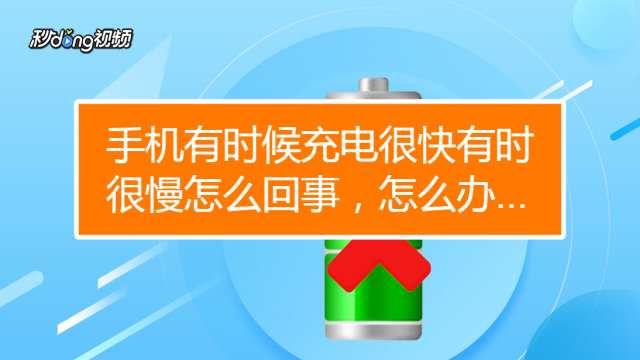 秒dong视频

手机有时候充电很快有时很慢怎么回事，怎么办...